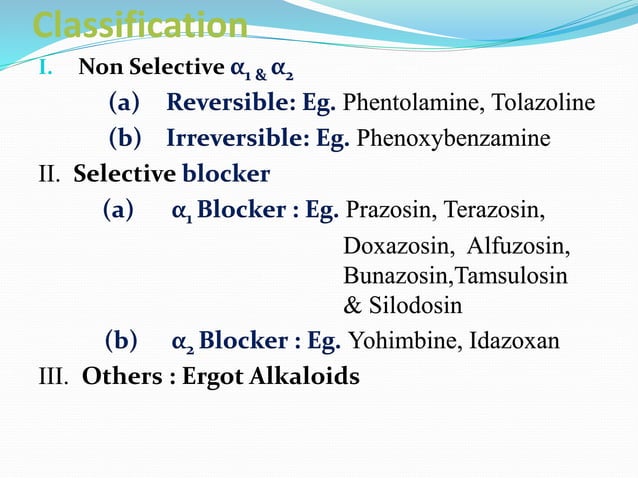 Classification

I. Non Selective $\alpha_1$ & $\alpha_2$

(a) Reversible: Eg. Phentolamine, Tolazoline

(b) Irreversible: Eg. Phenoxybenzamine

II. Selective blocker

(a) $\alpha_1$ Blocker : Eg. Prazosin, Terazosin, Doxazosin, Alfuzosin, Bunazosin,Tamsulosin & Silodosin

(b) $\alpha_2$ Blocker : Eg. Yohimbine, Idazoxan

III. Others : Ergot Alkaloids